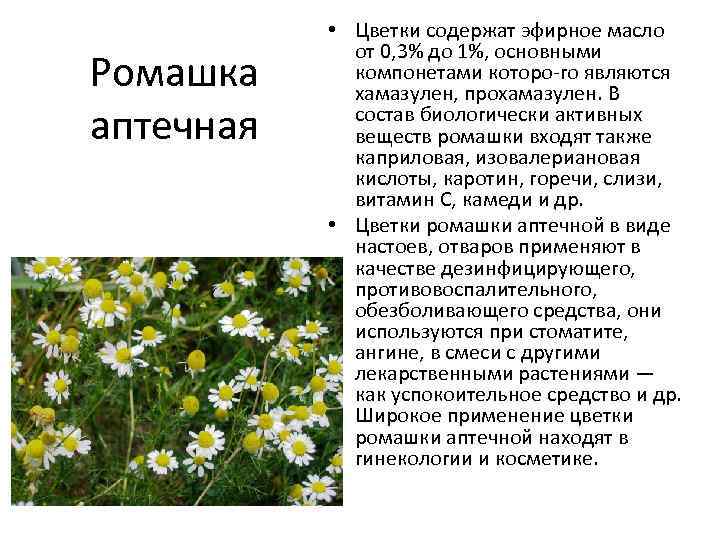 Ромашка аптечная

• Цветки содержат эфирное масло от 0,3% до 1%, основными компонетами которо-го являются хамазулен, прохамазулен. В состав биологически активных веществ ромашки входят также каприловая, изовалериановая кислоты, каротин, горечи, слизи, витамин С, камеди и др.
• Цветки ромашки аптечной в виде настоев, отваров применяют в качестве дезинфицирующего, противовоспалительного, обезболивающего средства, они используются при стоматите, ангине, в смеси с другими лекарственными растениями — как успокоительное средство и др. Широкое применение цветки ромашки аптечной находят в гинекологии и косметике.